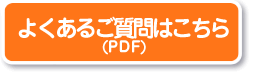 よくあるご質問はこちら
(PDF)